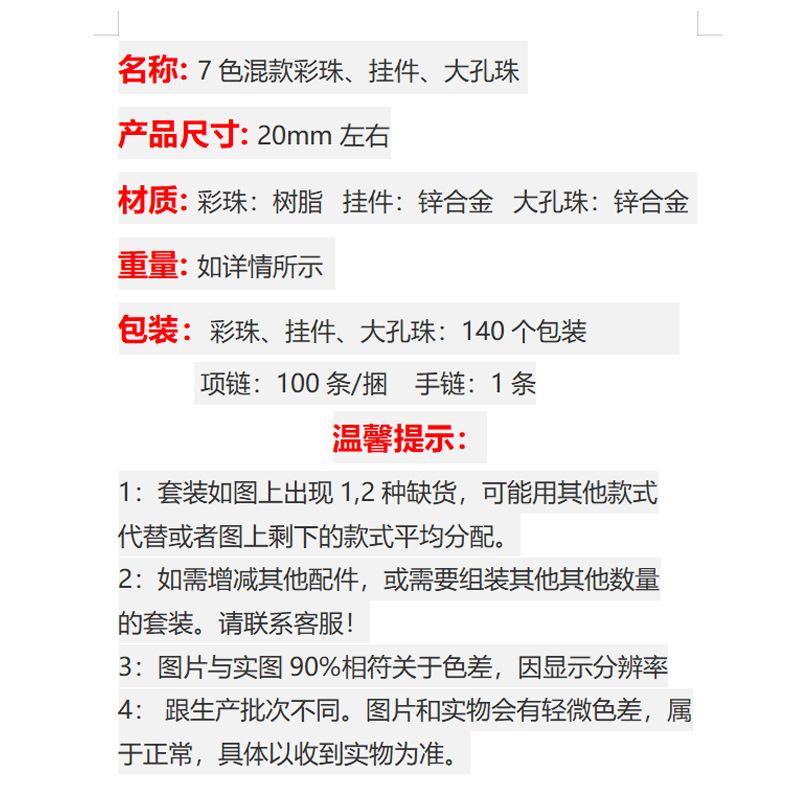 名称: 7 色混款彩珠、挂件、大孔珠

产品尺寸: 20mm 左右

材质: 彩珠：树脂 挂件：锌合金 大孔珠：锌合金

重量: 如详情所示

包装： 彩珠、挂件、大孔珠：140 个包装

项链：100 条/捆 手链：1 条

温馨提示：

1：套装如图上出现 1,2 种缺货，可能用其他款式代替或者图上剩下的款式平均分配。
2：如需增减其他配件，或需要组装其他其他数量的套装。请联系客服！
3：图片与实图 90%相符关于色差，因显示分辨率
4： 跟生产批次不同。图片和实物会有轻微色差，属于正常，具体以收到实物为准。